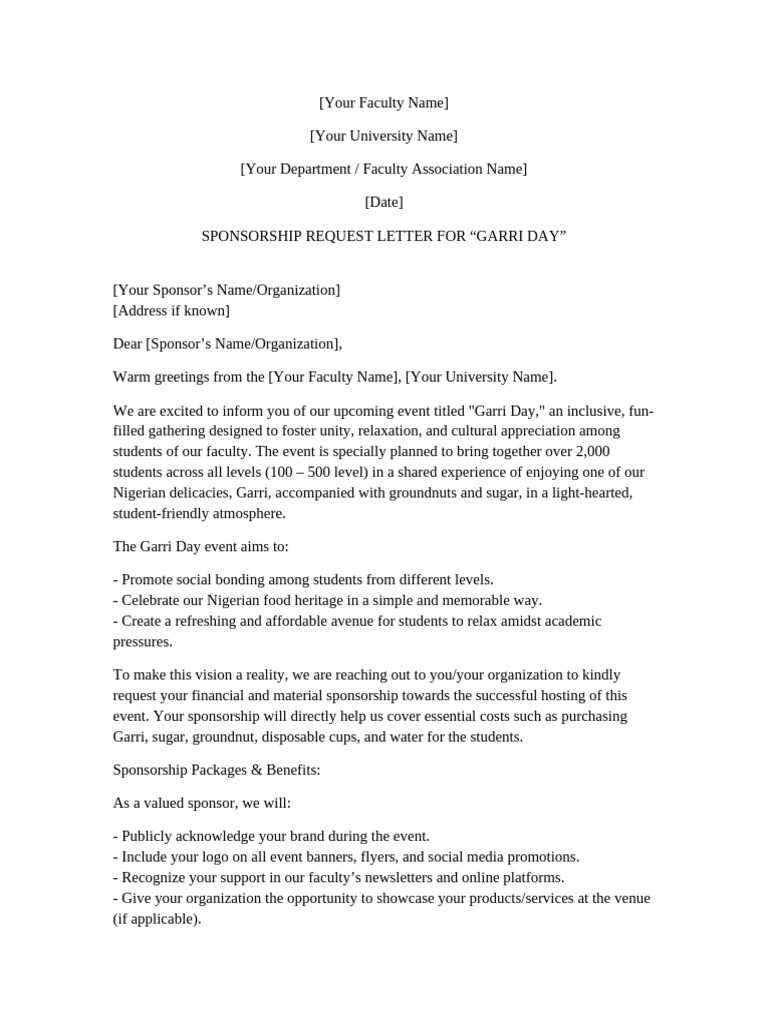 [Your Faculty Name]

[Your University Name]

[Your Department / Faculty Association Name]

[Date]

SPONSORSHIP REQUEST LETTER FOR “GARRI DAY”

[Your Sponsor’s Name/Organization]
[Address if known]

Dear [Sponsor’s Name/Organization],

Warm greetings from the [Your Faculty Name], [Your University Name].

We are excited to inform you of our upcoming event titled "Garri Day," an inclusive, fun-filled gathering designed to foster unity, relaxation, and cultural appreciation among students of our faculty. The event is specially planned to bring together over 2,000 students across all levels (100 – 500 level) in a shared experience of enjoying one of our Nigerian delicacies, Garri, accompanied with groundnuts and sugar, in a light-hearted, student-friendly atmosphere.

The Garri Day event aims to:

- Promote social bonding among students from different levels.
- Celebrate our Nigerian food heritage in a simple and memorable way.
- Create a refreshing and affordable avenue for students to relax amidst academic pressures.

To make this vision a reality, we are reaching out to you/your organization to kindly request your financial and material sponsorship towards the successful hosting of this event. Your sponsorship will directly help us cover essential costs such as purchasing Garri, sugar, groundnut, disposable cups, and water for the students.

Sponsorship Packages & Benefits:

As a valued sponsor, we will:

- Publicly acknowledge your brand during the event.
- Include your logo on all event banners, flyers, and social media promotions.
- Recognize your support in our faculty’s newsletters and online platforms.
- Give your organization the opportunity to showcase your products/services at the venue (if applicable).